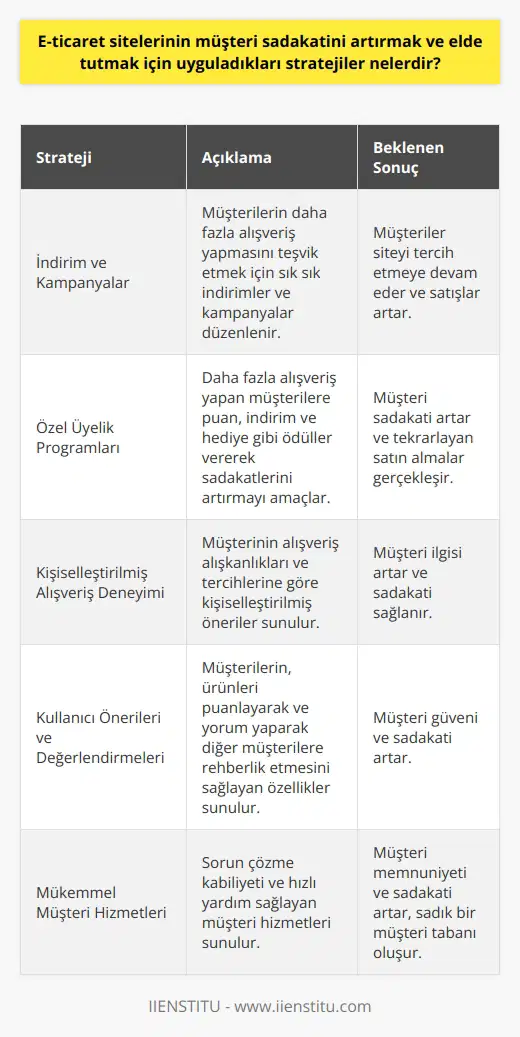 E-ticaret sitelerinin müşteri sadakatini artırmak ve elde tutmak için uyguladıkları stratejiler nelerdir?

| Strateji | Açıklama | Beklenen Sonuç |
|---|---|---|
| İndirim ve Kampanyalar | Müşterilerin daha fazla alışveriş yapmasını teşvik etmek için sık sık indirimler ve kampanyalar düzenlenir. | Müşteriler siteyi tercih etmeye devam eder ve satışlar artar. |
| Özel Üyelik Programları | Daha fazla alışveriş yapan müşterilere puan, indirim ve hediye gibi ödüller vererek sadakatlerini artırmayı amaçlar. | Müşteri sadakati artar ve tekrarlayan satın almalar gerçekleşir. |
| Kişiselleştirilmiş Alışveriş Deneyimi | Müşterinin alışveriş alışkanlıkları ve tercihlerine göre kişiselleştirilmiş öneriler sunulur. | Müşteri ilgisi artar ve sadakati sağlanır. |
| Kullanıcı Önerileri ve Değerlendirmeleri | Müşterilerin, ürünleri puanlayarak ve yorum yaparak diğer müşterilere rehberlik etmesini sağlayan özellikler sunulur. | Müşteri güveni ve sadakati artar. |
| Mükemmel Müşteri Hizmetleri | Sorun çözme kabiliyeti ve hızlı yardım sağlayan müşteri hizmetleri sunulur. | Müşteri memnuniyeti ve sadakati artar, sadık bir müşteri tabanı oluşur. |

IIENSTITU - www.iienstitu.com